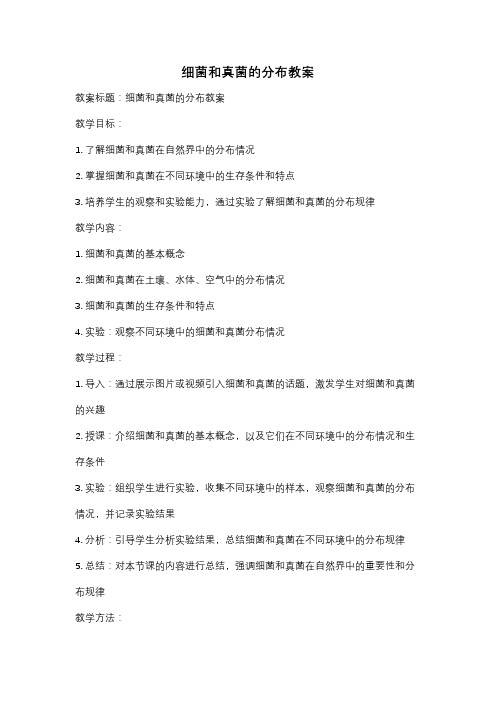 细菌和真菌的分布教案

教案标题：细菌和真菌的分布教案

教学目标：

1. 了解细菌和真菌在自然界中的分布情况

2. 掌握细菌和真菌在不同环境中的生存条件和特点

3. 培养学生的观察和实验能力，通过实验了解细菌和真菌的分布规律

教学内容：

1. 细菌和真菌的基本概念

2. 细菌和真菌在土壤、水体、空气中的分布情况

3. 细菌和真菌的生存条件和特点

4. 实验：观察不同环境中的细菌和真菌分布情况

教学过程：

1. 导入：通过展示图片或视频引入细菌和真菌的话题，激发学生对细菌和真菌的兴趣

2. 授课：介绍细菌和真菌的基本概念，以及它们在不同环境中的分布情况和生存条件

3. 实验：组织学生进行实验，收集不同环境中的样本，观察细菌和真菌的分布情况，并记录实验结果

4. 分析：引导学生分析实验结果，总结细菌和真菌在不同环境中的分布规律

5. 总结：对本节课的内容进行总结，强调细菌和真菌在自然界中的重要性和分布规律

教学方法：